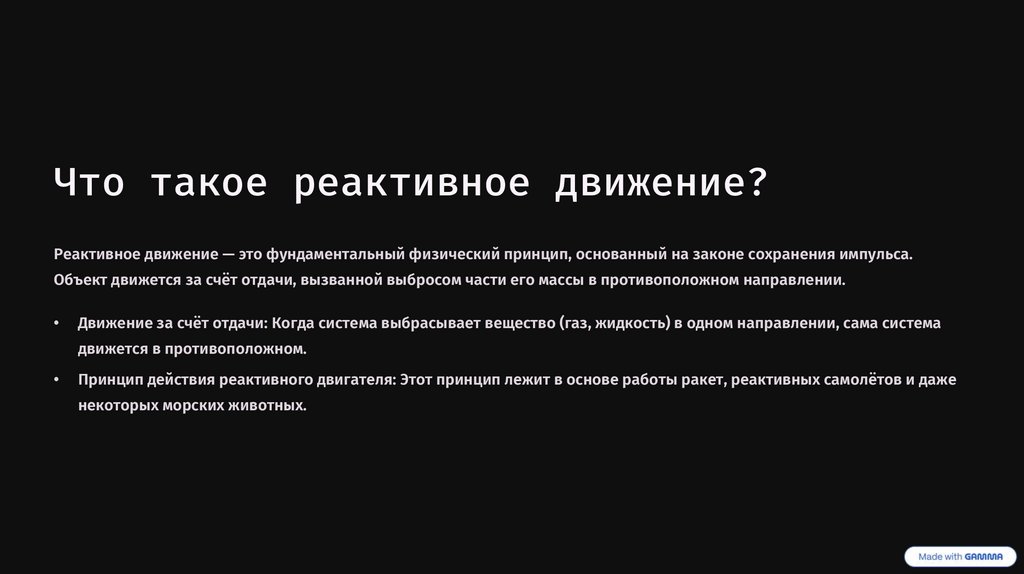 Что такое реактивное движение?

Реактивное движение — это фундаментальный физический принцип, основанный на законе сохранения импульса. Объект движется за счёт отдачи, вызванной выбросом части его массы в противоположном направлении.

• Движение за счёт отдачи: Когда система выбрасывает вещество (газ, жидкость) в одном направлении, сама система движется в противоположном.

• Принцип действия реактивного двигателя: Этот принцип лежит в основе работы ракет, реактивных самолётов и даже некоторых морских животных.

Made with GAMMA